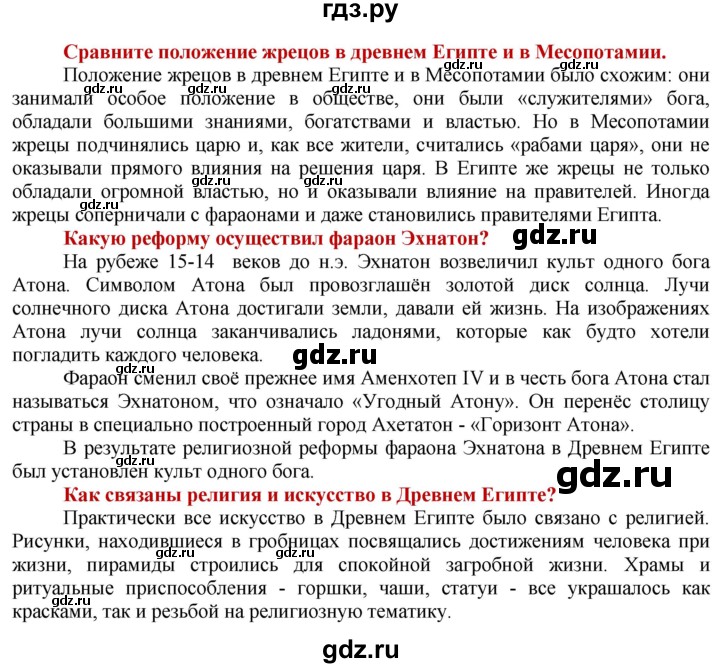 гдз.ру

Сравните положение жрецов в древнем Египте и в Месопотамии.

Положение жрецов в древнем Египте и в Месопотамии было схожим: они занимали особое положение в обществе, они были «служителями» бога, обладали большими знаниями, богатствами и властью. Но в Месопотамии жрецы подчинялись царю и, как все жители, считались «рабами царя», они не оказывали прямого влияния на решения царя. В Египте же жрецы не только обладали огромной властью, но и оказывали влияние на правителей. Иногда жрецы соперничали с фараонами и даже становились правителями Египта.

Какую реформу осуществил фараон Эхнатон?

gdz.ru

На рубеже 15-14 веков до н.э. Эхнатон возвеличил культ одного бога Атона. Символом Атона был провозглашён золотой диск солнца. Лучи солнечного диска Атона достигали земли, давали ей жизнь. На изображениях Атона лучи солнца заканчивались ладонями, которые как будто хотели погладить каждого человека.

gdz.ru

Фараон сменил своё прежнее имя Аменхотеп IV и в честь бога Атона стал называться Эхнатоном, что означало «Угодный Атону». Он перенёс столицу страны в специально построенный город Ахетатон - «Горизонт Атона».

В результате религиозной реформы фараона Эхнатона в Древнем Египте был установлен культ одного бога.

gdz.ru

Как связаны религия и искусство в Древнем Египте?

Практически все искусство в Древнем Египте было связано с религией. Рисунки, находившиеся в гробницах посвящались достижениям человека при жизни, пирамиды строились для спокойной загробной жизни. Храмы и ритуальные приспособления - горшки, чаши, статуи - все украшалось как красками, так и резьбой на религиозную тематику.

gdz.ru